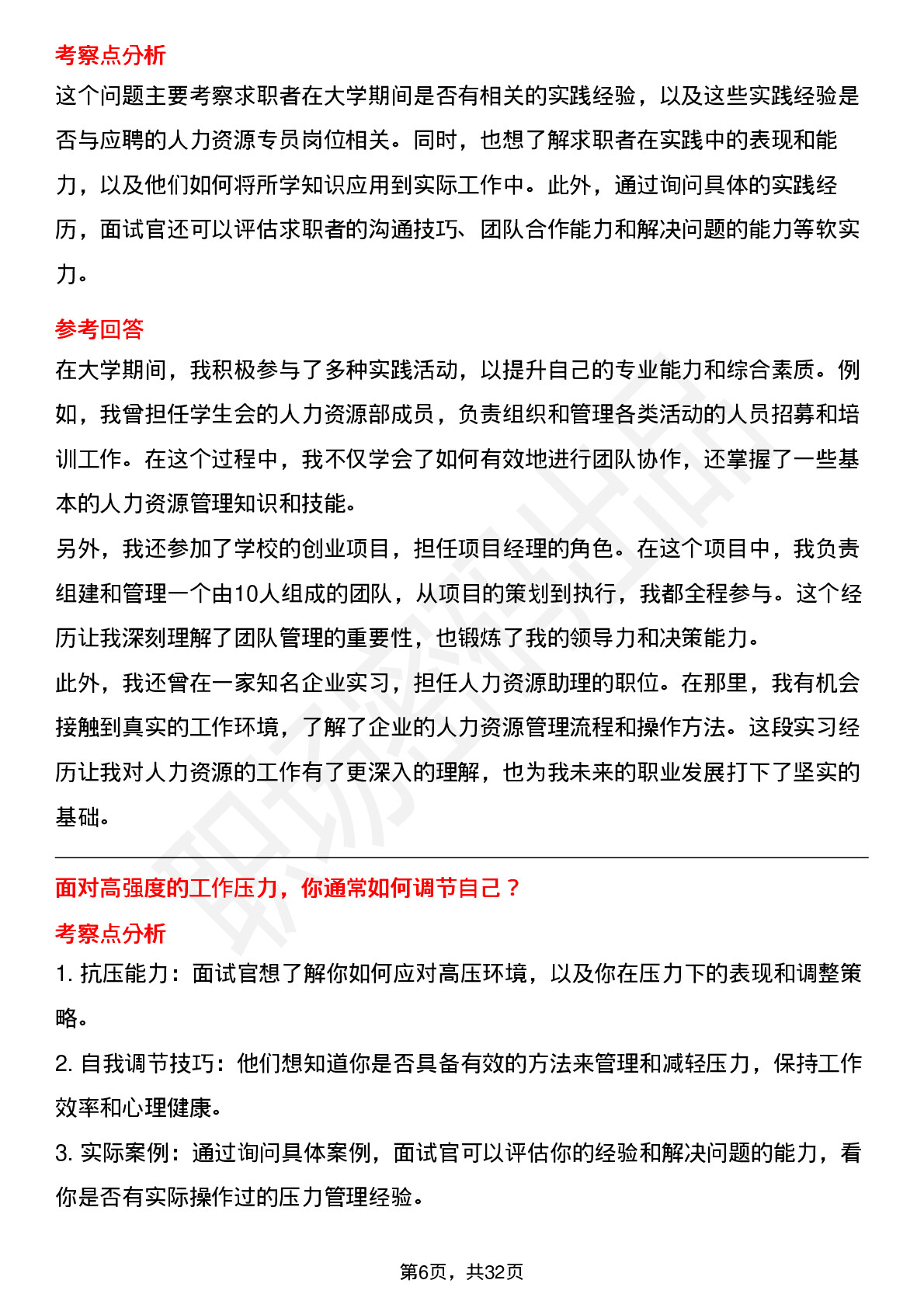 考察点分析

这个问题主要考察求职者在大学期间是否有相关的实践经验，以及这些实践经验是否与应聘的人力资源专员岗位相关。同时，也想了解求职者在实践中的表现和能力，以及他们如何将所学知识应用到实际工作中。此外，通过询问具体的实践经历，面试官还可以评估求职者的沟通技巧、团队合作能力和解决问题的能力等软实力。

参考回答

在大学期间，我积极参与了多种实践活动，以提升自己的专业能力和综合素质。例如，我曾担任学生会的人力资源部成员，负责组织和管理各类活动的人员招募和培训工作。在这个过程中，我不仅学会了如何有效地进行团队协作，还掌握了一些基本的人力资源管理知识和技能。

另外，我还参加了学校的创业项目，担任项目经理的角色。在这个项目中，我负责组建和管理一个由10人组成的团队，从项目的策划到执行，我都全程参与。这个经历让我深刻理解了团队管理的重要性，也锻炼了我的领导力和决策能力。

此外，我还曾在一家知名企业实习，担任人力资源助理的职位。在那里，我有机会接触到真实的工作环境，了解了企业的人力资源管理流程和操作方法。这段实习经历让我对人力资源的工作有了更深入的理解，也为我未来的职业发展打下了坚实的基础。

面对高强度的工作压力，你通常如何调节自己？

考察点分析

1. 抗压能力：面试官想了解你如何应对高压环境，以及你在压力下的表现和调整策略。

2. 自我调节技巧：他们想知道你是否具备有效的方法来管理和减轻压力，保持工作效率和心理健康。

3. 实际案例：通过询问具体案例，面试官可以评估你的经验和解决问题的能力，看你是否有实际操作过的压力管理经验。

第6页，共32页